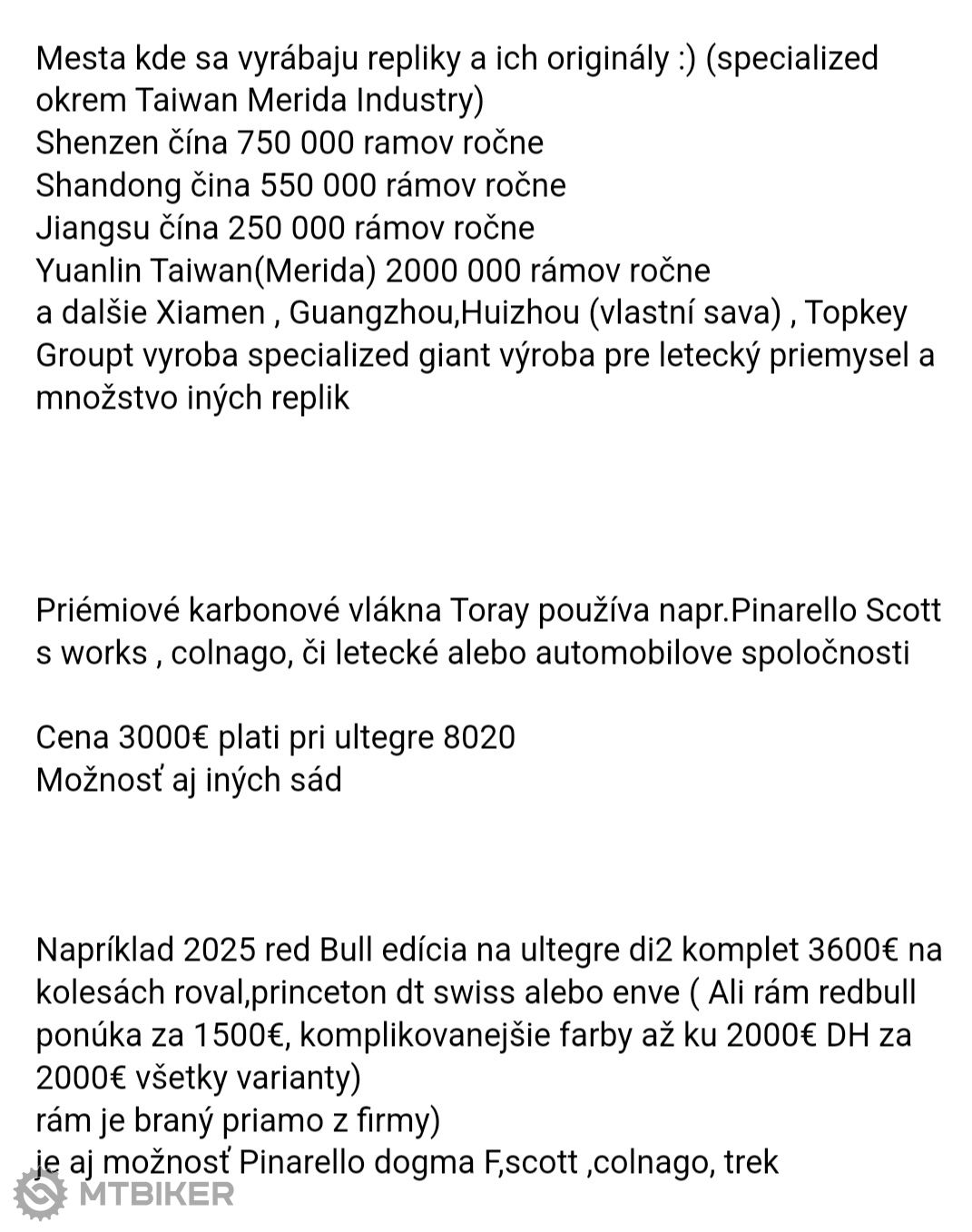 Mesta kde sa vyrábaju repliky a ich originály :) (specialized okrem Taiwan Merida Industry)
Shenzen čína 750 000 ramov ročne
Shandong čina 550 000 rámov ročne
Jiangsu čína 250 000 rámov ročne
Yuanlin Taiwan(Merida) 2000 000 rámov ročne
a dalšie Xiamen , Guangzhou,Huizhou (vlastní sava) , Topkey Groupt vyroba specialized giant výroba pre letecký priemysel a množstvo iných replik

Priémiové karbonové vlákna Toray používa napr.Pinarello Scott s works , colnago, či letecké alebo automobilove spoločnosti

Cena 3000€ plati pri ultegre 8020
Možnosť aj iných sád

Napríklad 2025 red Bull edícia na ultegre di2 komplet 3600€ na kolesách roval,princeton dt swiss alebo enve ( Ali rám redbull ponúka za 1500€, komplikovanejšie farby až ku 2000€ DH za 2000€ všetky varianty)
rám je braný priamo z firmy)
je aj možnosť Pinarello dogma F,scott ,colnago, trek

MTBIKER